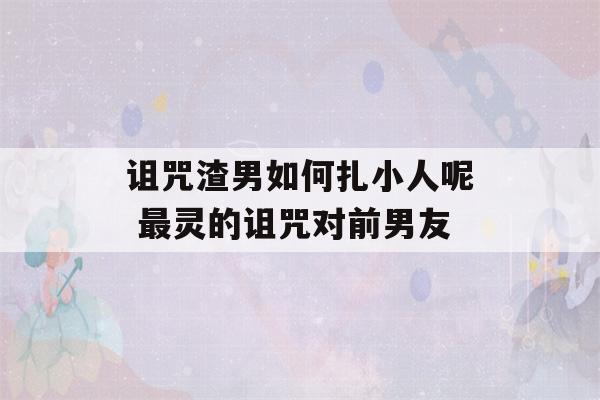 诅咒渣男如何扎小人呢
最灵的诅咒对前男友